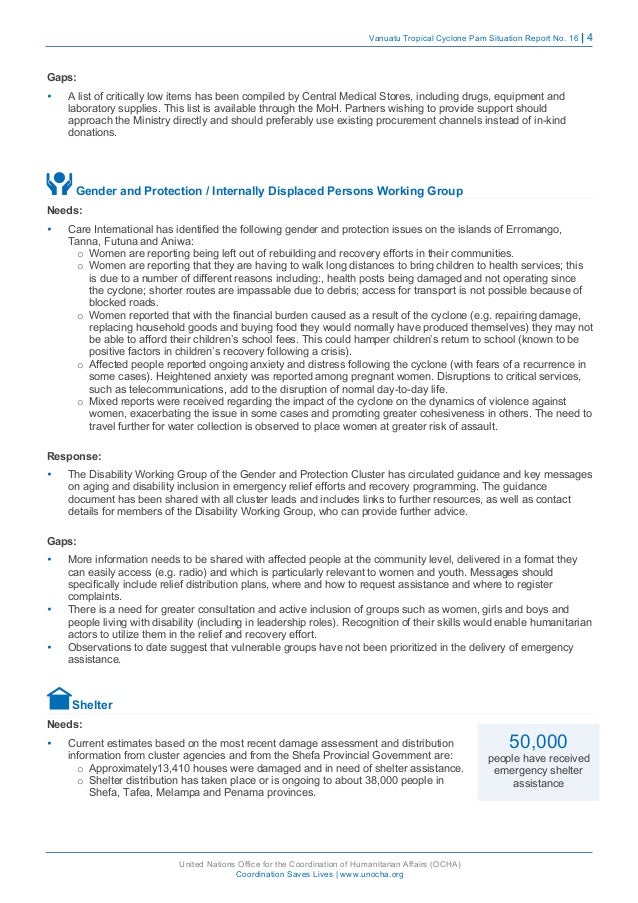 Vanuatu Tropical Cyclone Pam Situation Report No. 16 | 4

Gaps:

• A list of critically low items has been compiled by Central Medical Stores, including drugs, equipment and laboratory supplies. This list is available through the MoH. Partners wishing to provide support should approach the Ministry directly and should preferably use existing procurement channels instead of in-kind donations.

Gender and Protection / Internally Displaced Persons Working Group

Needs:

• Care International has identified the following gender and protection issues on the islands of Erromango, Tanna, Futuna and Aniwa:
  o Women are reporting being left out of rebuilding and recovery efforts in their communities.
  o Women are reporting that they are having to walk long distances to bring children to health services; this is due to a number of different reasons including:, health posts being damaged and not operating since the cyclone; shorter routes are impassable due to debris; access for transport is not possible because of blocked roads.
  o Women reported that with the financial burden caused as a result of the cyclone (e.g. repairing damage, replacing household goods and buying food they would normally have produced themselves) they may not be able to afford their children's school fees. This could hamper children's return to school (known to be positive factors in children's recovery following a crisis).
  o Affected people reported ongoing anxiety and distress following the cyclone (with fears of a recurrence in some cases). Heightened anxiety was reported among pregnant women. Disruptions to critical services, such as telecommunications, add to the disruption of normal day-to-day life.
  o Mixed reports were received regarding the impact of the cyclone on the dynamics of violence against women, exacerbating the issue in some cases and promoting greater cohesiveness in others. The need to travel further for water collection is observed to place women at greater risk of assault.

Response:

• The Disability Working Group of the Gender and Protection Cluster has circulated guidance and key messages on aging and disability inclusion in emergency relief efforts and recovery programming. The guidance document has been shared with all cluster leads and includes links to further resources, as well as contact details for members of the Disability Working Group, who can provide further advice.

Gaps:

• More information needs to be shared with affected people at the community level, delivered in a format they can easily access (e.g. radio) and which is particularly relevant to women and youth. Messages should specifically include relief distribution plans, where and how to request assistance and where to register complaints.
• There is a need for greater consultation and active inclusion of groups such as women, girls and boys and people living with disability (including in leadership roles). Recognition of their skills would enable humanitarian actors to utilize them in the relief and recovery effort.
• Observations to date suggest that vulnerable groups have not been prioritized in the delivery of emergency assistance.

Shelter

Needs:

• Current estimates based on the most recent damage assessment and distribution information from cluster agencies and from the Shefa Provincial Government are:
  o Approximately13,410 houses were damaged and in need of shelter assistance.
  o Shelter distribution has taken place or is ongoing to about 38,000 people in Shefa, Tafea, Melampa and Penama provinces.

50,000
people have received emergency shelter assistance

United Nations Office for the Coordination of Humanitarian Affairs (OCHA)
Coordination Saves Lives | www.unocha.org